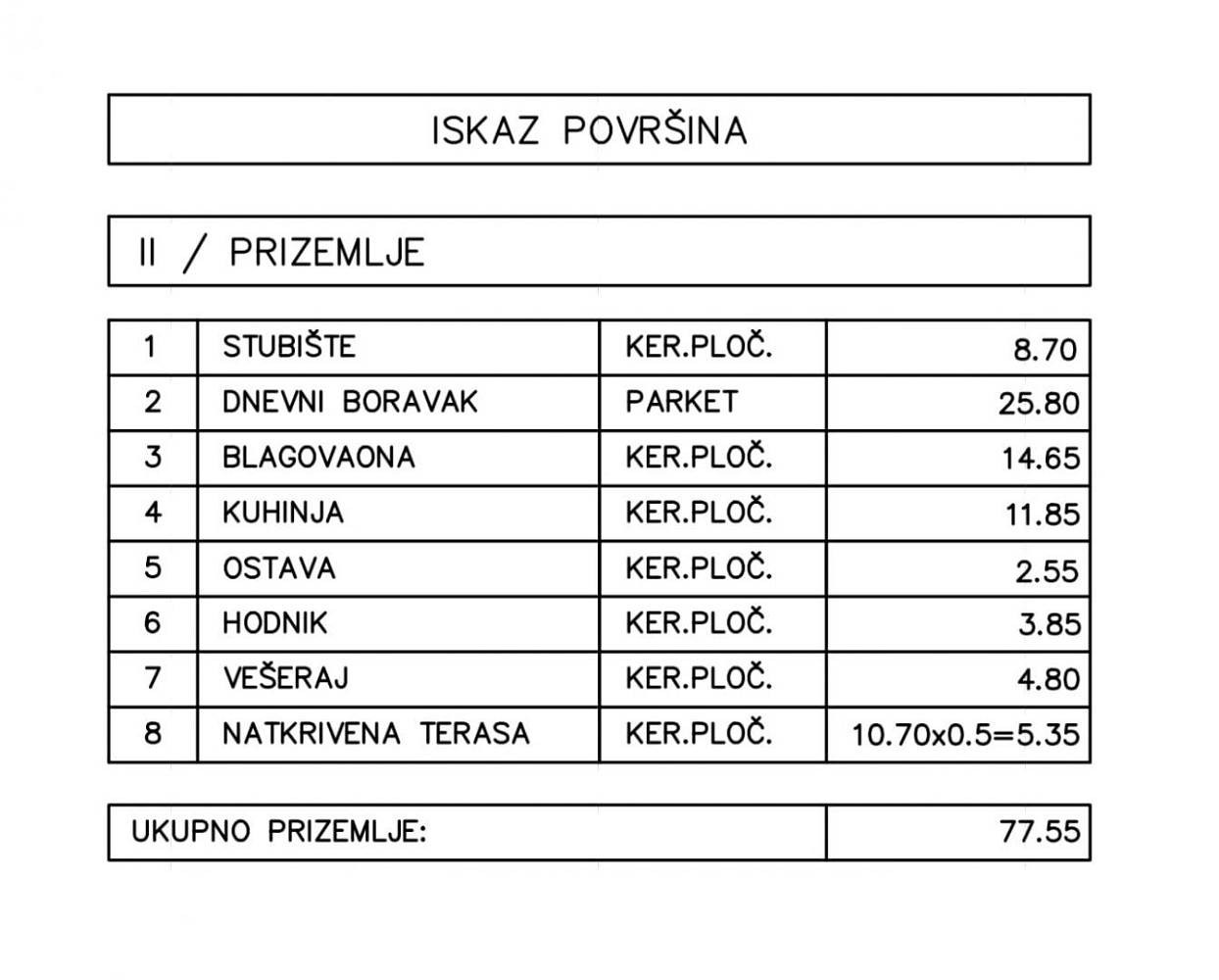 ISKAZ POVRŠINA

II / PRIZEMLJE

| 1 | STUBIŠTE | KER.PLOČ. | 8.70 |
|---|---|---|---|
| 2 | DNEVNI BORAVAK | PARKET | 25.80 |
| 3 | BLAGOVAONA | KER.PLOČ. | 14.65 |
| 4 | KUHINJA | KER.PLOČ. | 11.85 |
| 5 | OSTAVA | KER.PLOČ. | 2.55 |
| 6 | HODNIK | KER.PLOČ. | 3.85 |
| 7 | VEŠERAJ | KER.PLOČ. | 4.80 |
| 8 | NATKRIVENA TERASA | KER.PLOČ. | 10.70x0.5=5.35 |

UKUPNO PRIZEMLJE: 77.55